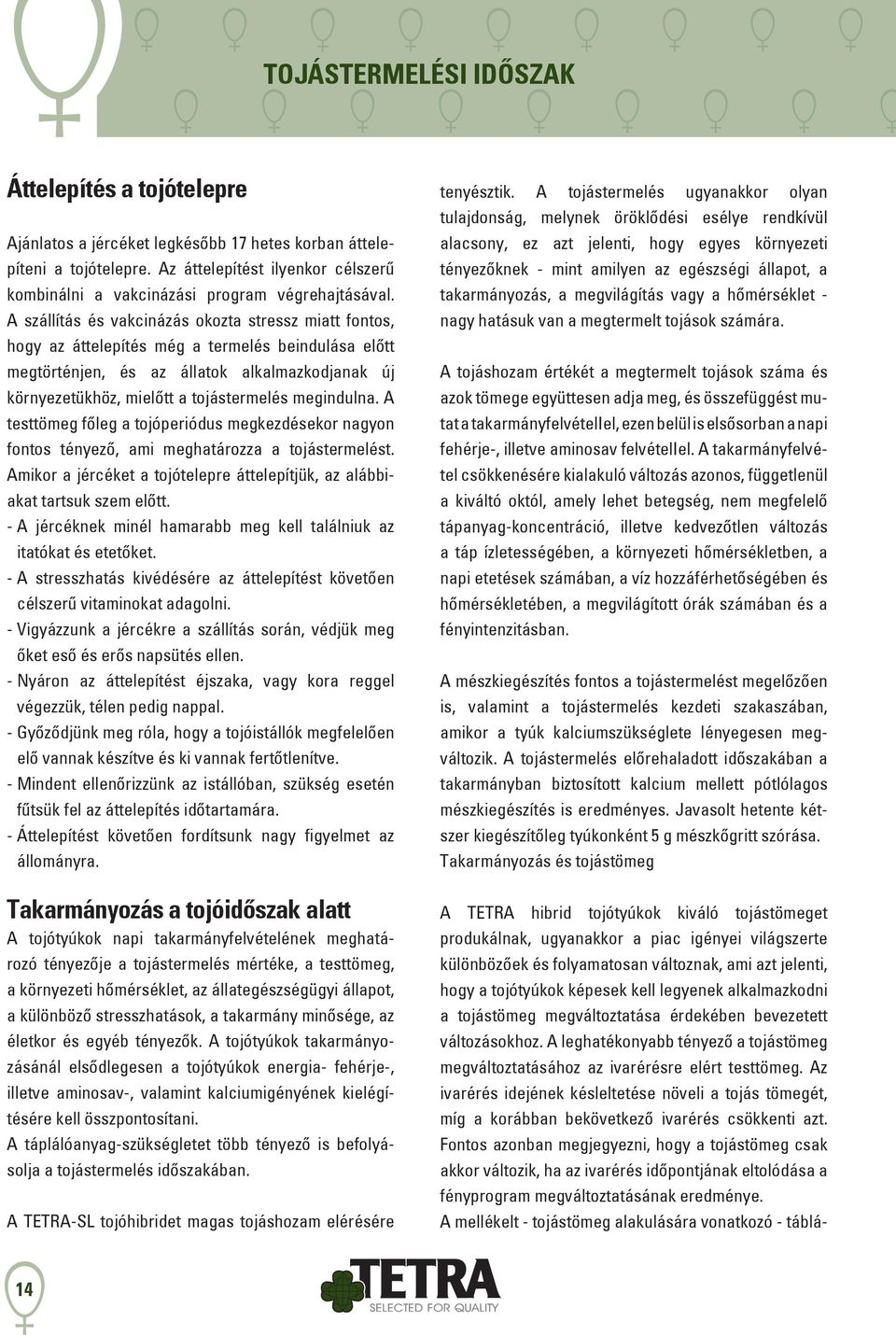 TOJÁSTERMELÉSI IDŐSZAK

Áttelepítés a tojótelepre

Ajánlatos a jércéket legkésőbb 17 hetes korban áttelepíteni a tojótelepre. Az áttelepítést ilyenkor célszerű kombinálni a vakcinázási program végrehajtásával. A szállítás és vakcinázás okozta stressz miatt fontos, hogy az áttelepítés még a termelés beindulása előtt megtörténjen, és az állatok alkalmazkodjanak új környezetükhöz, mielőtt a tojástermelés megindulna. A testtömeg főleg a tojóperiódus megkezdésekor nagyon fontos tényező, ami meghatározza a tojástermelést. Amikor a jércéket a tojótelepre áttelepítjük, az alábbiakat tartsuk szem előtt.
- A jércéknek minél hamarabb meg kell találniuk az itatókat és etetőket.
- A stresszhatás kivédésére az áttelepítést követően célszerű vitaminokat adagolni.
- Vigyázzunk a jércékre a szállítás során, védjük meg őket eső és erős napsütés ellen.
- Nyáron az áttelepítést éjszaka, vagy kora reggel végezzük, télen pedig nappal.
- Győződjünk meg róla, hogy a tojóistállók megfelelően elő vannak készítve és ki vannak fertőtlenítve.
- Mindent ellenőrizzünk az istállóban, szükség esetén fűtsük fel az áttelepítés időtartamára.
- Áttelepítést követően fordítsunk nagy figyelmet az állományra.

Takarmányozás a tojóidőszak alatt

A tojótyúkok napi takarmányfelvételének meghatározó tényezője a tojástermelés mértéke, a testtömeg, a környezeti hőmérséklet, az állategészségügyi állapot, a különböző stresszhatások, a takarmány minősége, az életkor és egyéb tényezők. A tojótyúkok takarmányozásánál elsődlegesen a tojótyúkok energia- fehérje-, illetve aminosav-, valamint kalciumigényének kielégítésére kell összpontosítani.
A táplálóanyag-szükségletet több tényező is befolyásolja a tojástermelés időszakában.

A TETRA-SL tojóhibridet magas tojáshozam elérésére tenyésztik. A tojástermelés ugyanakkor olyan tulajdonság, melynek öröklődési esélye rendkívül alacsony, ez azt jelenti, hogy egyes környezeti tényezőknek - mint amilyen az egészségi állapot, a takarmányozás, a megvilágítás vagy a hőmérséklet - nagy hatásuk van a megtermelt tojások számára.

A tojáshozam értékét a megtermelt tojások száma és azok tömege együttesen adja meg, és összefüggést mutat a takarmányfelvétellel, ezen belül is elsősorban a napi fehérje-, illetve aminosav felvétellel. A takarmányfelvétel csökkenésére kialakuló változás azonos, függetlenül a kiváltó októl, amely lehet betegség, nem megfelelő tápanyag-koncentráció, illetve kedvezőtlen változás a táp ízletességében, a környezeti hőmérsékletben, a napi etetések számában, a víz hozzáférhetőségében és hőmérsékletében, a megvilágított órák számában és a fényintenzitásban.

A mészkiegészítés fontos a tojástermelést megelőzően is, valamint a tojástermelés kezdeti szakaszában, amikor a tyúk kalciumszükséglete lényegesen megváltozik. A tojástermelés előrehaladott időszakában a takarmányban biztosított kalcium mellett pótlólagos mészkiegészítés is eredményes. Javasolt hetente kétszer kiegészítőleg tyúkonként 5 g mészkőgritt szórása.
Takarmányozás és tojástömeg

A TETRA hibrid tojótyúkok kiváló tojástömeget produkálnak, ugyanakkor a piac igényei világszerte különbözőek és folyamatosan változnak, ami azt jelenti, hogy a tojótyúkok képesek kell legyenek alkalmazkodni a tojástömeg megváltoztatása érdekében bevezetett változásokhoz. A leghatékonyabb tényező a tojástömeg megváltoztatásához az ivarérésre elért testtömeg. Az ivarérés idejének késleltetése növeli a tojás tömegét, míg a korábban bekövetkező ivarérés csökkenti azt. Fontos azonban megjegyezni, hogy a tojástömeg csak akkor változik, ha az ivarérés időpontjának eltolódása a fényprogram megváltoztatásának eredménye.
A mellékelt - tojástömeg alakulására vonatkozó - táblá-

14

TETRA
SELECTED FOR QUALITY